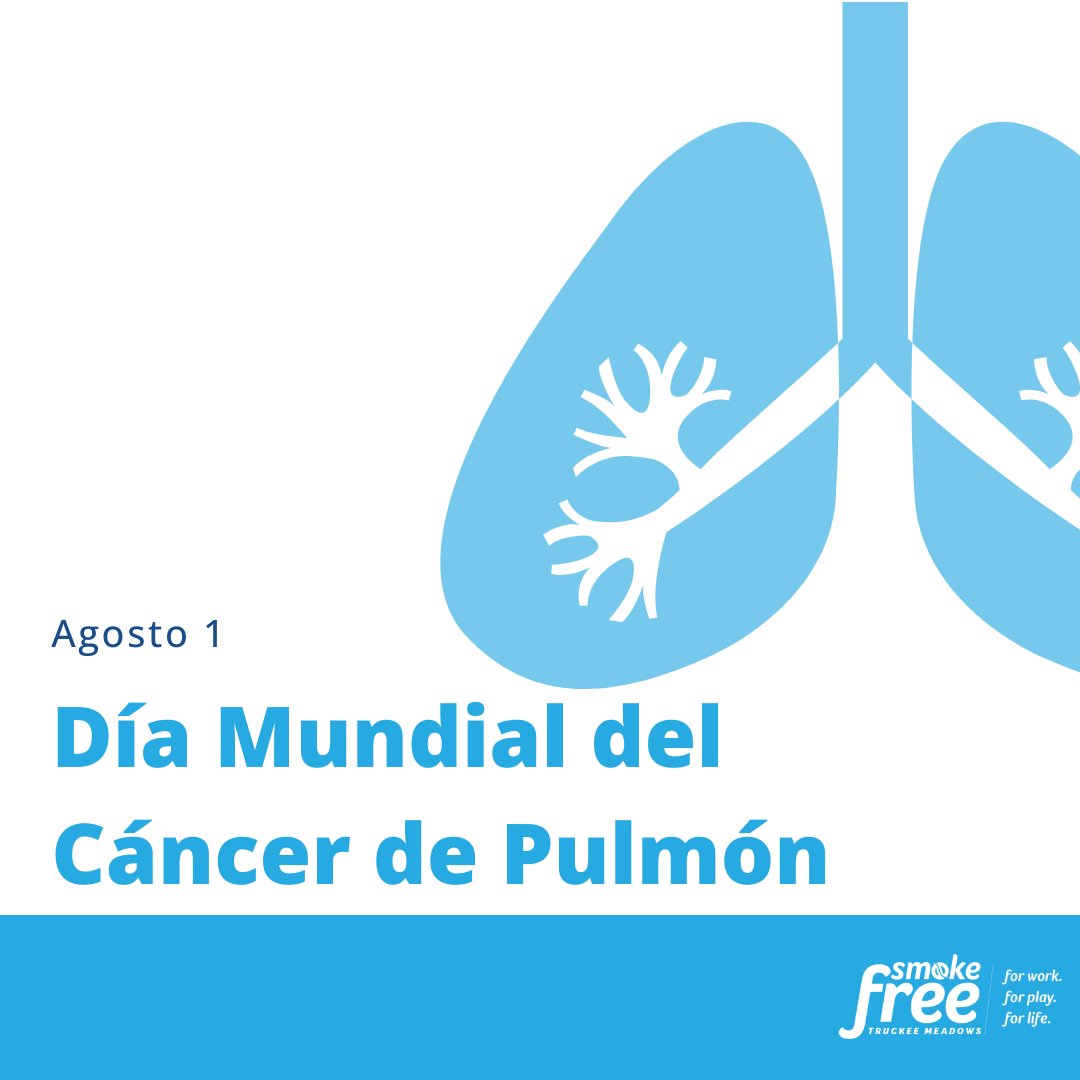 Agosto 1

Día Mundial del Cáncer de Pulmón

smoke free TRUCKEE MEADOWS

for work.
for play.
for life.